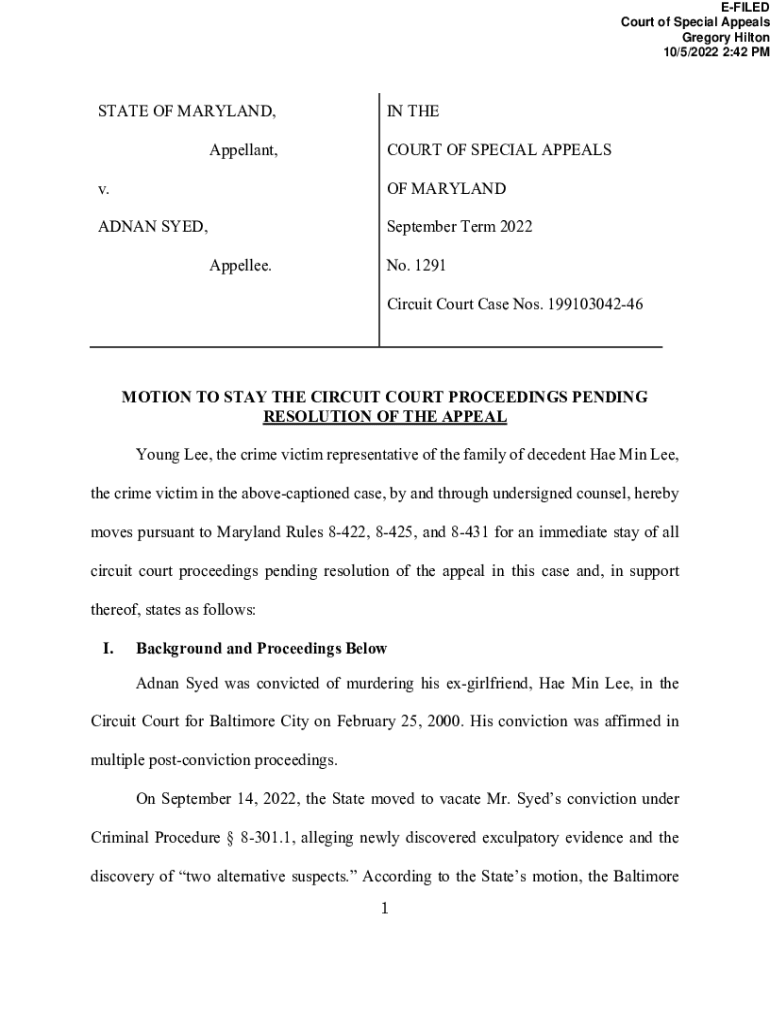 E-FILED
Court of Special Appeals
Gregory Hilton
10/5/2022 2:42 PM

STATE OF MARYLAND,

Appellant,

v.

ADNAN SYED,

Appellee.

IN THE

COURT OF SPECIAL APPEALS

OF MARYLAND

September Term 2022

No. 1291

Circuit Court Case Nos. 199103042-46

MOTION TO STAY THE CIRCUIT COURT PROCEEDINGS PENDING RESOLUTION OF THE APPEAL

Young Lee, the crime victim representative of the family of decedent Hae Min Lee, the crime victim in the above-captioned case, by and through undersigned counsel, hereby moves pursuant to Maryland Rules 8-422, 8-425, and 8-431 for an immediate stay of all circuit court proceedings pending resolution of the appeal in this case and, in support thereof, states as follows:

I. Background and Proceedings Below

Adnan Syed was convicted of murdering his ex-girlfriend, Hae Min Lee, in the Circuit Court for Baltimore City on February 25, 2000. His conviction was affirmed in multiple post-conviction proceedings.

On September 14, 2022, the State moved to vacate Mr. Syed's conviction under Criminal Procedure § 8-301.1, alleging newly discovered exculpatory evidence and the discovery of "two alternative suspects." According to the State's motion, the Baltimore

1